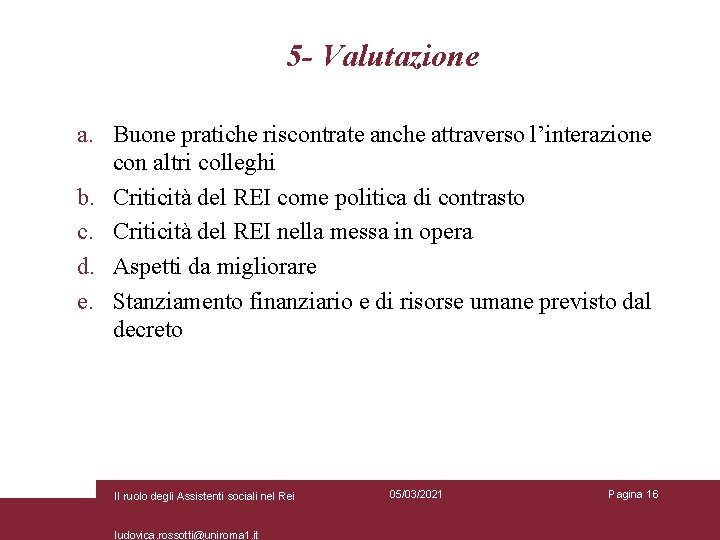 5- Valutazione

a. Buone pratiche riscontrate anche attraverso l'interazione con altri colleghi
b. Criticità del REI come politica di contrasto
c. Criticità del REI nella messa in opera
d. Aspetti da migliorare
e. Stanziamento finanziario e di risorse umane previsto dal decreto

Il ruolo degli Assistenti sociali nel Rei

05/03/2021

Pagina 16

ludovica.rossotti@uniroma1.it